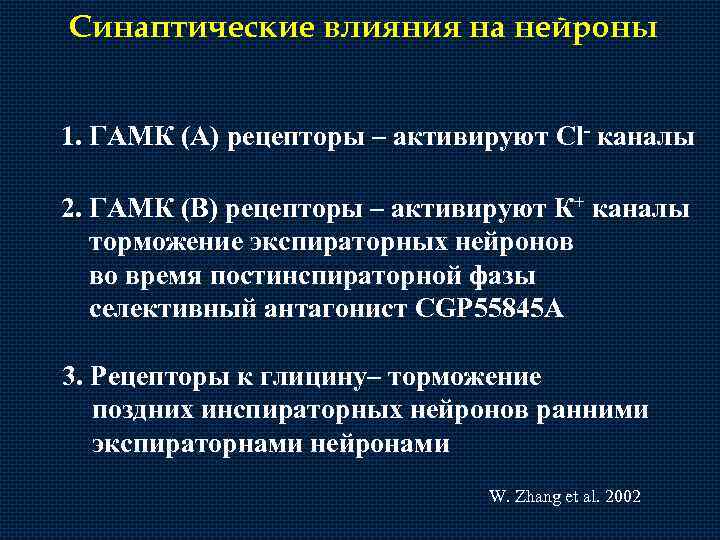 Синаптические влияния на нейроны

1. ГАМК (А) рецепторы – активируют $Cl^-$ каналы

2. ГАМК (В) рецепторы – активируют $K^+$ каналы торможение экспираторных нейронов во время постинспираторной фазы селективный антагонист CGP55845A

3. Рецепторы к глицину– торможение поздних инспираторных нейронов ранними экспираторнами нейронами

W. Zhang et al. 2002